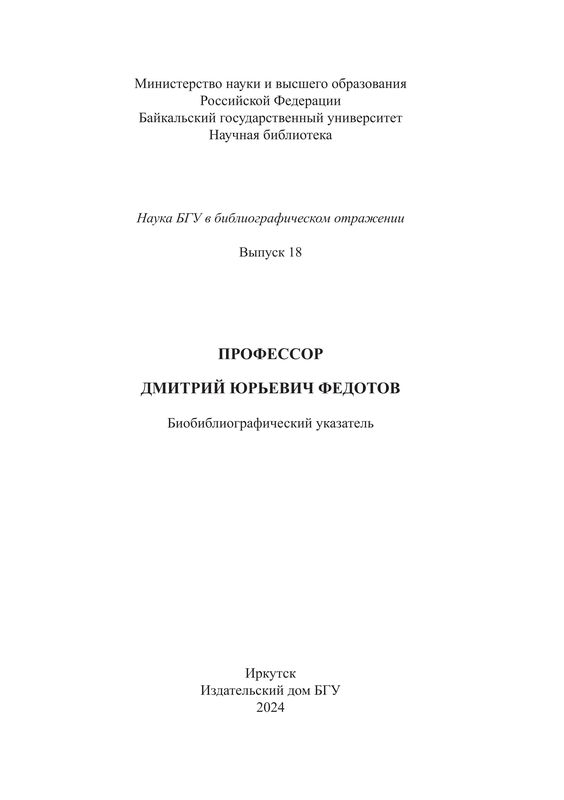 Министерство науки и высшего образования
Российской Федерации
Байкальский государственный университет
Научная библиотека

Наука БГУ в библиографическом отражении

Выпуск 18

ПРОФЕССОР

ДМИТРИЙ ЮРЬЕВИЧ ФЕДОТОВ

Биобиблиографический указатель

Иркутск
Издательский дом БГУ
2024